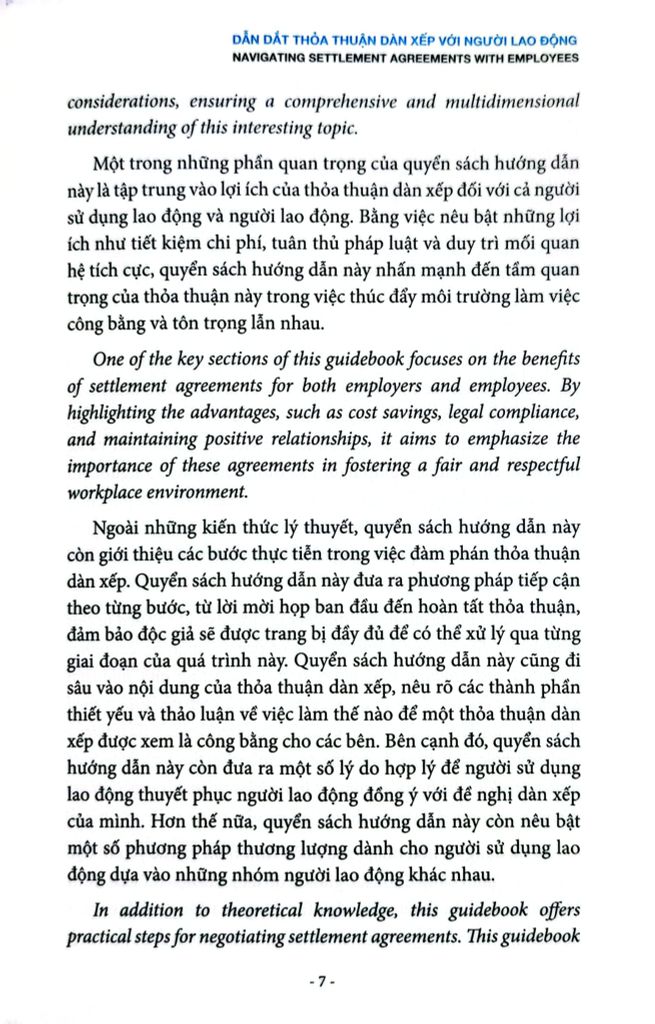 DẪN DẮT THỎA THUẬN DÀN XẾP VỚI NGƯỜI LAO ĐỘNG
NAVIGATING SETTLEMENT AGREEMENTS WITH EMPLOYEES

considerations, ensuring a comprehensive and multidimensional understanding of this interesting topic.

Một trong những phần quan trọng của quyển sách hướng dẫn này là tập trung vào lợi ích của thỏa thuận dàn xếp đối với cả người sử dụng lao động và người lao động. Bằng việc nêu bật những lợi ích như tiết kiệm chi phí, tuân thủ pháp luật và duy trì mối quan hệ tích cực, quyển sách hướng dẫn này nhấn mạnh đến tầm quan trọng của thỏa thuận này trong việc thúc đẩy môi trường làm việc công bằng và tôn trọng lẫn nhau.

One of the key sections of this guidebook focuses on the benefits of settlement agreements for both employers and employees. By highlighting the advantages, such as cost savings, legal compliance, and maintaining positive relationships, it aims to emphasize the importance of these agreements in fostering a fair and respectful workplace environment.

Ngoài những kiến thức lý thuyết, quyển sách hướng dẫn này còn giới thiệu các bước thực tiễn trong việc đàm phán thỏa thuận dàn xếp. Quyển sách hướng dẫn này đưa ra phương pháp tiếp cận theo từng bước, từ lời mời họp ban đầu đến hoàn tất thỏa thuận, đảm bảo độc giả sẽ được trang bị đầy đủ để có thể xử lý qua từng giai đoạn của quá trình này. Quyển sách hướng dẫn này cũng đi sâu vào nội dung của thỏa thuận dàn xếp, nêu rõ các thành phần thiết yếu và thảo luận về việc làm thế nào để một thỏa thuận dàn xếp được xem là công bằng cho các bên. Bên cạnh đó, quyển sách hướng dẫn này còn đưa ra một số lý do hợp lý để người sử dụng lao động thuyết phục người lao động đồng ý với đề nghị dàn xếp của mình. Hơn thế nữa, quyển sách hướng dẫn này còn nêu bật một số phương pháp thương lượng dành cho người sử dụng lao động dựa vào những nhóm người lao động khác nhau.

In addition to theoretical knowledge, this guidebook offers practical steps for negotiating settlement agreements. This guidebook

- 7 -